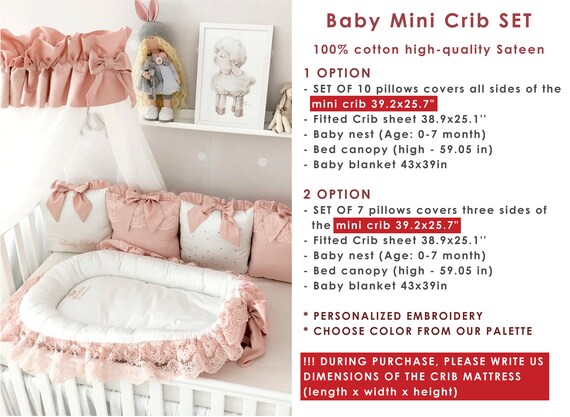 Baby Mini Crib SET

100% cotton high-quality Sateen

1 OPTION
- SET OF 10 pillows covers all sides of the mini crib 39.2x25.7"
- Fitted Crib sheet 38.9x25.1''
- Baby nest (Age: 0-7 month)
- Bed canopy (high - 59.05 in)
- Baby blanket 43x39in

2 OPTION
- SET OF 7 pillows covers three sides of the mini crib 39.2x25.7"
- Fitted Crib sheet 38.9x25.1''
- Baby nest (Age: 0-7 month)
- Bed canopy (high - 59.05 in)
- Baby blanket 43x39in

* PERSONALIZED EMBROIDERY
* CHOOSE COLOR FROM OUR PALETTE

!!! DURING PURCHASE, PLEASE WRITE US DIMENSIONS OF THE CRIB MATTRESS (length x width x height)